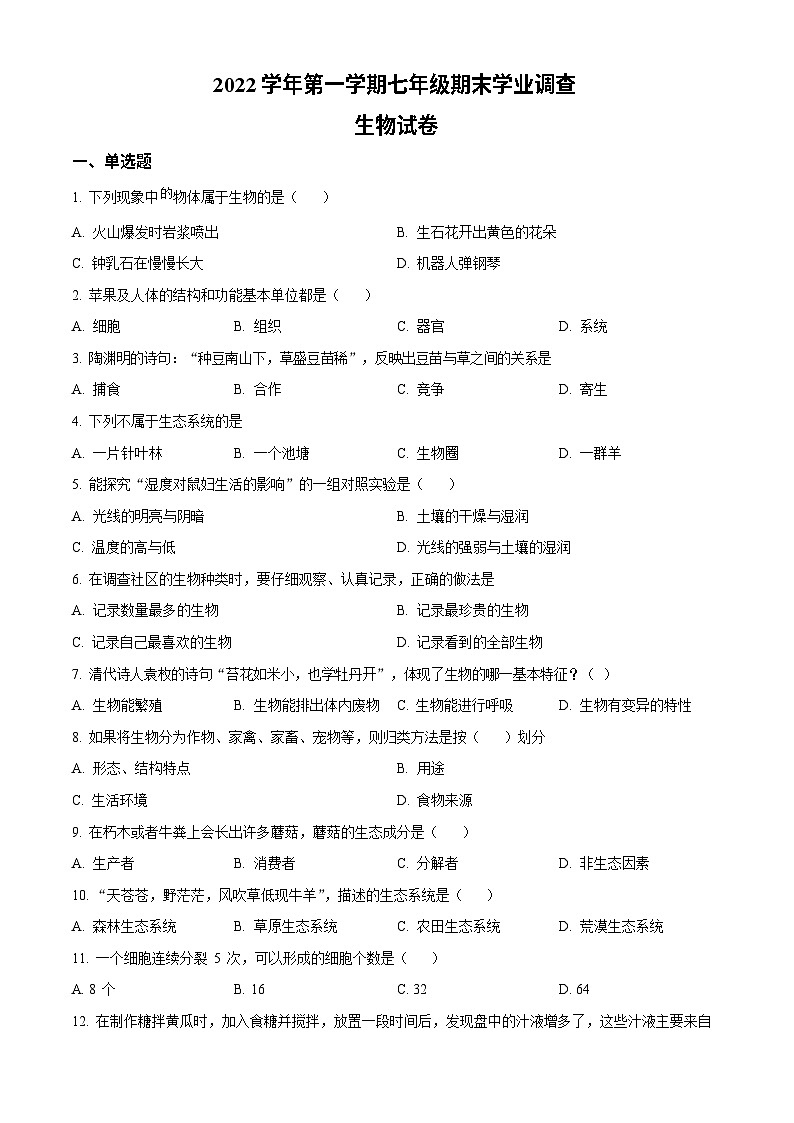 2022 学年第一学期七年级期末学业调查
生物试卷

一、单选题

1. 下列现象中的物体属于生物的是（　　）

A. 火山爆发时岩浆喷出
B. 生石花开出黄色的花朵
C. 钟乳石在慢慢长大
D. 机器人弹钢琴

2. 苹果及人体的结构和功能基本单位都是（　　）

A. 细胞　　B. 组织　　C. 器官　　D. 系统

3. 陶渊明的诗句：“种豆南山下，草盛豆苗稀”，反映出豆苗与草之间的关系是

A. 捕食　　B. 合作　　C. 竞争　　D. 寄生

4. 下列不属于生态系统的是

A. 一片针叶林　　B. 一个池塘　　C. 生物圈　　D. 一群羊

5. 能探究“湿度对鼠妇生活的影响”的一组对照实验是（　　）

A. 光线的明亮与阴暗
B. 土壤的干燥与湿润
C. 温度的高与低
D. 光线的强弱与土壤的湿润

6. 在调查社区的生物种类时，要仔细观察、认真记录，正确的做法是

A. 记录数量最多的生物
B. 记录最珍贵的生物
C. 记录自己最喜欢的生物
D. 记录看到的全部生物

7. 清代诗人袁枚的诗句“苔花如米小，也学牡丹开”，体现了生物的哪一基本特征？（　）

A. 生物能繁殖　　B. 生物能排出体内废物　　C. 生物能进行呼吸　　D. 生物有变异的特性

8. 如果将生物分为作物、家禽、家畜、宠物等，则归类方法是按（　　）划分

A. 形态、结构特点
B. 用途
C. 生活环境
D. 食物来源

9. 在朽木或者牛粪上会长出许多蘑菇，蘑菇的生态成分是（　　）

A. 生产者　　B. 消费者　　C. 分解者　　D. 非生态因素

10. “天苍苍，野茫茫，风吹草低现牛羊”，描述的生态系统是（　　）

A. 森林生态系统　　B. 草原生态系统　　C. 农田生态系统　　D. 荒漠生态系统

11. 一个细胞连续分裂 5 次，可以形成的细胞个数是（　　）

A. 8 个　　B. 16　　C. 32　　D. 64

12. 在制作糖拌黄瓜时，加入食糖并搅拌，放置一段时间后，发现盘中的汁液增多了，这些汁液主要来自